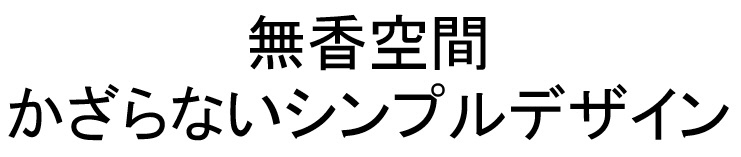 無香空間
かざらないシンプルデザイン